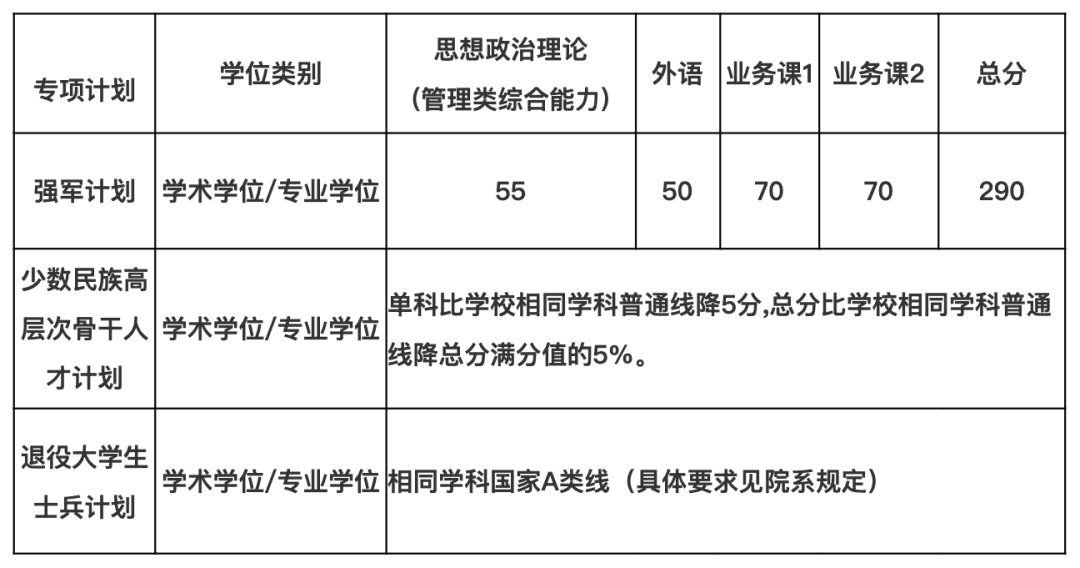 | 专项计划 | 学位类别 | 思想政治理论（管理类综合能力） | 外语 | 业务课1 | 业务课2 | 总分 |
|---|---|---|---|---|---|---|
| 强军计划 | 学术学位/专业学位 | 55 | 50 | 70 | 70 | 290 |
| 少数民族高层次骨干人才计划 | 学术学位/专业学位 | 单科比学校相同学科普通线降5分,总分比学校相同学科普通线降总分满分值的5%。 | | | | |
| 退役大学生士兵计划 | 学术学位/专业学位 | 相同学科国家A类线（具体要求见院系规定） | | | | |